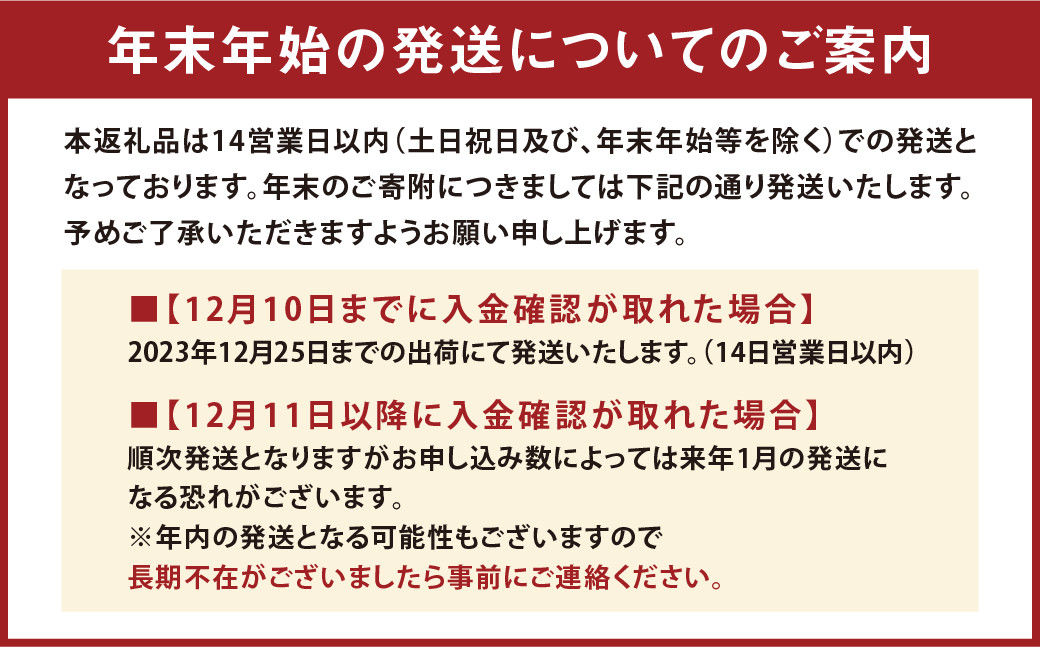 年末年始の発送についてのご案内

本返礼品は14営業日以内（土日祝日及び、年末年始等を除く）での発送となっております。年末のご寄附につきましては下記の通り発送いたします。予めご了承いただきますようお願い申し上げます。

■【12月10日までに入金確認が取れた場合】
2023年12月25日までの出荷にて発送いたします。（14日営業日以内）

■【12月11日以降に入金確認が取れた場合】
順次発送となりますがお申し込み数によっては来年1月の発送になる恐れがございます。
※年内の発送となる可能性もございますので
長期不在がございましたら事前にご連絡ください。